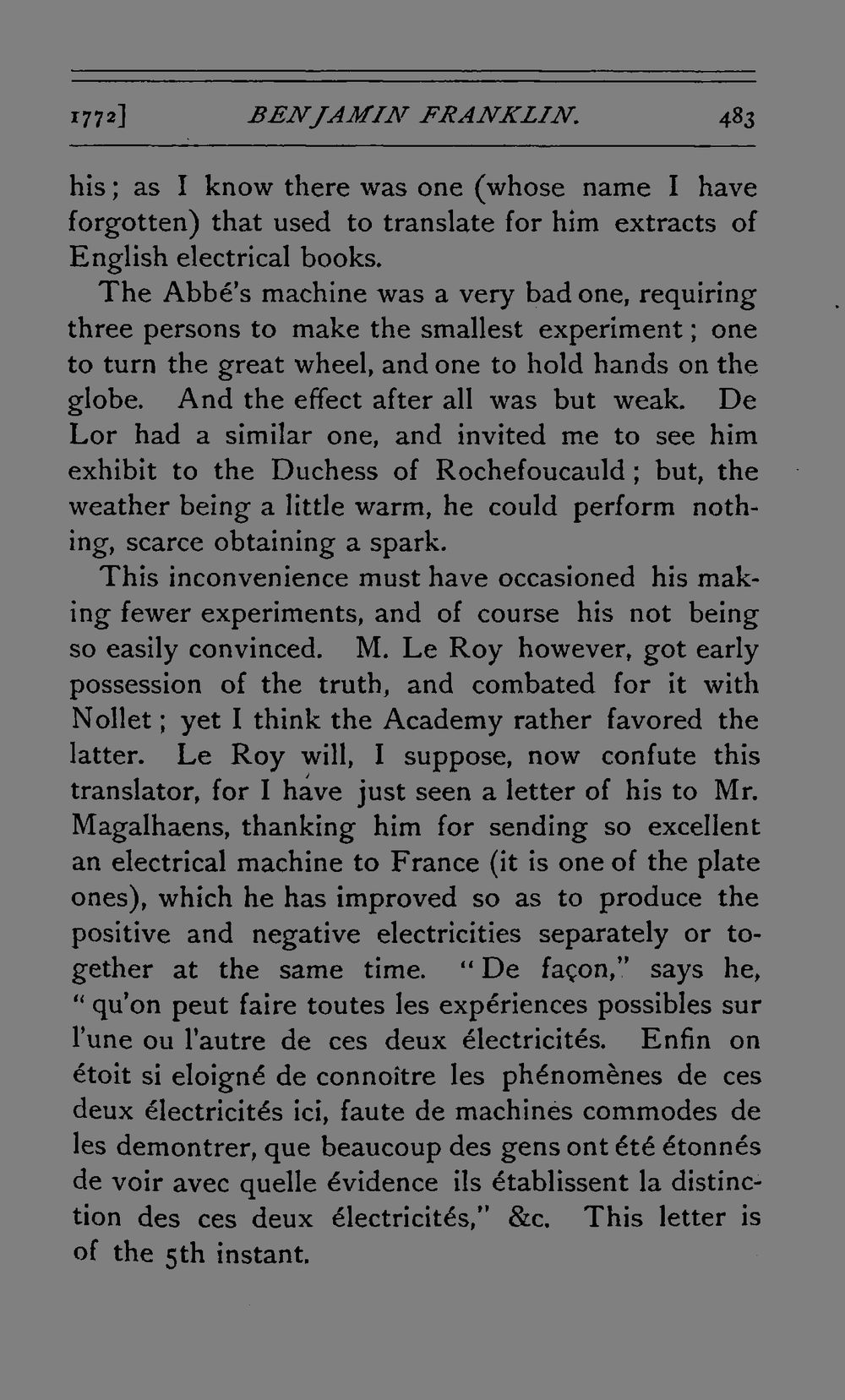 1772] BENJAMIN FRANKLIN. 483

his; as I know there was one (whose name I have forgotten) that used to translate for him extracts of English electrical books.

The Abbé's machine was a very bad one, requiring three persons to make the smallest experiment; one to turn the great wheel, and one to hold hands on the globe. And the effect after all was but weak. De Lor had a similar one, and invited me to see him exhibit to the Duchess of Rochefoucauld; but, the weather being a little warm, he could perform nothing, scarce obtaining a spark.

This inconvenience must have occasioned his making fewer experiments, and of course his not being so easily convinced. M. Le Roy however, got early possession of the truth, and combated for it with Nollet; yet I think the Academy rather favored the latter. Le Roy will, I suppose, now confute this translator, for I have just seen a letter of his to Mr. Magalhaens, thanking him for sending so excellent an electrical machine to France (it is one of the plate ones), which he has improved so as to produce the positive and negative electricities separately or together at the same time. "De façon," says he, "qu'on peut faire toutes les expériences possibles sur l'une ou l'autre de ces deux électricités. Enfin on étoit si eloigné de connoître les phénomènes de ces deux électricités ici, faute de machines commodes de les demontrer, que beaucoup des gens ont été étonnés de voir avec quelle évidence ils établissent la distinction des ces deux électricités," &c. This letter is of the 5th instant.